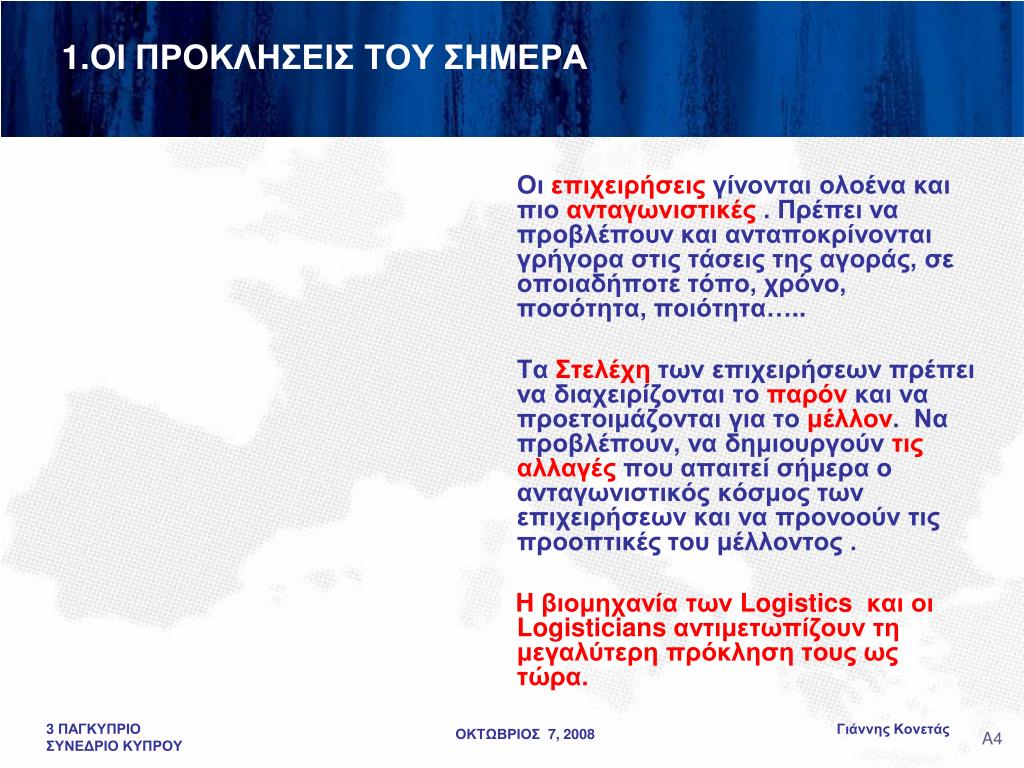 1.ΟΙ ΠΡΟΚΛΗΣΕΙΣ ΤΟΥ ΣΗΜΕΡΑ

Οι επιχειρήσεις γίνονται ολοένα και πιο ανταγωνιστικές . Πρέπει να προβλέπουν και ανταποκρίνονται γρήγορα στις τάσεις της αγοράς, σε οποιαδήποτε τόπο, χρόνο, ποσότητα, ποιότητα…..

Τα Στελέχη των επιχειρήσεων πρέπει να διαχειρίζονται το παρόν και να προετοιμάζονται για το μέλλον. Να προβλέπουν, να δημιουργούν τις αλλαγές που απαιτεί σήμερα ο ανταγωνιστικός κόσμος των επιχειρήσεων και να προνοούν τις προοπτικές του μέλλοντος .

Η βιομηχανία των Logistics και οι Logisticians αντιμετωπίζουν τη μεγαλύτερη πρόκληση τους ως τώρα.

3 ΠΑΓΚΥΠΡΙΟ ΣΥΝΕΔΡΙΟ ΚΥΠΡΟΥ

ΟΚΤΩΒΡΙΟΣ 7, 2008

Γιάννης Κονετάς

A4